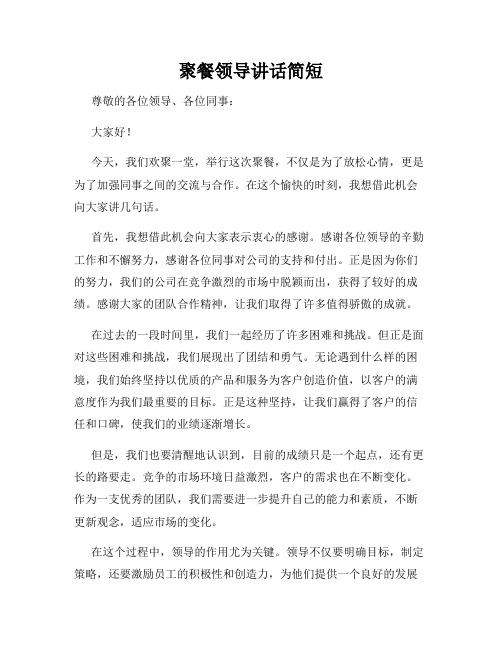 聚餐领导讲话简短

尊敬的各位领导、各位同事：

大家好！

今天，我们欢聚一堂，举行这次聚餐，不仅是为了放松心情，更是为了加强同事之间的交流与合作。在这个愉快的时刻，我想借此机会向大家讲几句话。

首先，我想借此机会向大家表示衷心的感谢。感谢各位领导的辛勤工作和不懈努力，感谢各位同事对公司的支持和付出。正是因为你们的努力，我们的公司在竞争激烈的市场中脱颖而出，获得了较好的成绩。感谢大家的团队合作精神，让我们取得了许多值得骄傲的成就。

在过去的一段时间里，我们一起经历了许多困难和挑战。但正是面对这些困难和挑战，我们展现出了团结和勇气。无论遇到什么样的困境，我们始终坚持以优质的产品和服务为客户创造价值，以客户的满意度作为我们最重要的目标。正是这种坚持，让我们赢得了客户的信任和口碑，使我们的业绩逐渐增长。

但是，我们也要清醒地认识到，目前的成绩只是一个起点，还有更长的路要走。竞争的市场环境日益激烈，客户的需求也在不断变化。作为一支优秀的团队，我们需要进一步提升自己的能力和素质，不断更新观念，适应市场的变化。

在这个过程中，领导的作用尤为关键。领导不仅要明确目标，制定策略，还要激励员工的积极性和创造力，为他们提供一个良好的发展